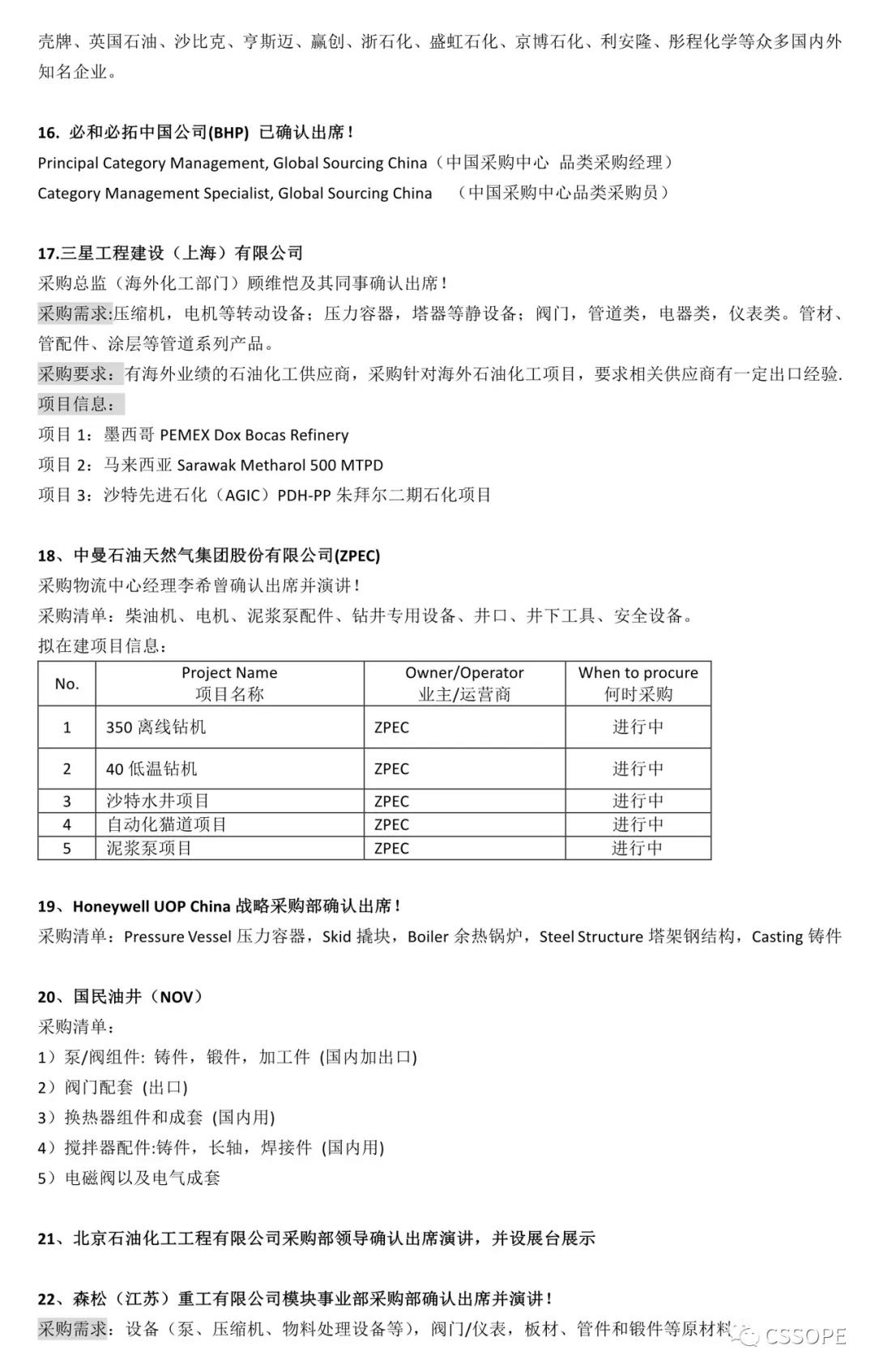 壳牌、英国石油、沙比克、亨斯迈、赢创、浙石化、盛虹石化、京博石化、利安隆、彤程化学等众多国内外知名企业。

16. 必和必拓中国公司(BHP) 已确认出席！
Principal Category Management, Global Sourcing China（中国采购中心 品类采购经理）
Category Management Specialist, Global Sourcing China （中国采购中心品类采购员）

17.三星工程建设（上海）有限公司
采购总监（海外化工部门）顾维恺及其同事确认出席！
采购需求:压缩机，电机等转动设备；压力容器，塔器等静设备；阀门，管道类，电器类，仪表类。管材、管配件、涂层等管道系列产品。
采购要求：有海外业绩的石油化工供应商，采购针对海外石油化工项目，要求相关供应商有一定出口经验.
项目信息：
项目 1：墨西哥 PEMEX Dox Bocas Refinery
项目 2：马来西亚 Sarawak Metharol 500 MTPD
项目 3：沙特先进石化（AGIC）PDH-PP 朱拜尔二期石化项目

18、中曼石油天然气集团股份有限公司(ZPEC)
采购物流中心经理李希曾确认出席并演讲！
采购清单：柴油机、电机、泥浆泵配件、钻井专用设备、井口、井下工具、安全设备。
拟在建项目信息：

| No. | Project Name 项目名称 | Owner/Operator 业主/运营商 | When to procure 何时采购 |
|---|---|---|---|
| 1 | 350 离线钻机 | ZPEC | 进行中 |
| 2 | 40 低温钻机 | ZPEC | 进行中 |
| 3 | 沙特水井项目 | ZPEC | 进行中 |
| 4 | 自动化猫道项目 | ZPEC | 进行中 |
| 5 | 泥浆泵项目 | ZPEC | 进行中 |

19、Honeywell UOP China 战略采购部确认出席！
采购清单：Pressure Vessel 压力容器，Skid 撬块，Boiler 余热锅炉，Steel Structure 塔架钢结构，Casting 铸件

20、国民油井（NOV）
采购清单：
1）泵/阀组件: 铸件，锻件，加工件 (国内加出口)
2）阀门配套 (出口)
3）换热器组件和成套 (国内用)
4）搅拌器配件:铸件，长轴，焊接件 (国内用)
5）电磁阀以及电气成套

21、北京石油化工工程有限公司采购部领导确认出席演讲，并设展台展示

22、森松（江苏）重工有限公司模块事业部采购部确认出席并演讲！
采购需求：设备（泵、压缩机、物料处理设备等），阀门/仪表，板材、管件和锻件等原材料 CSSOPE